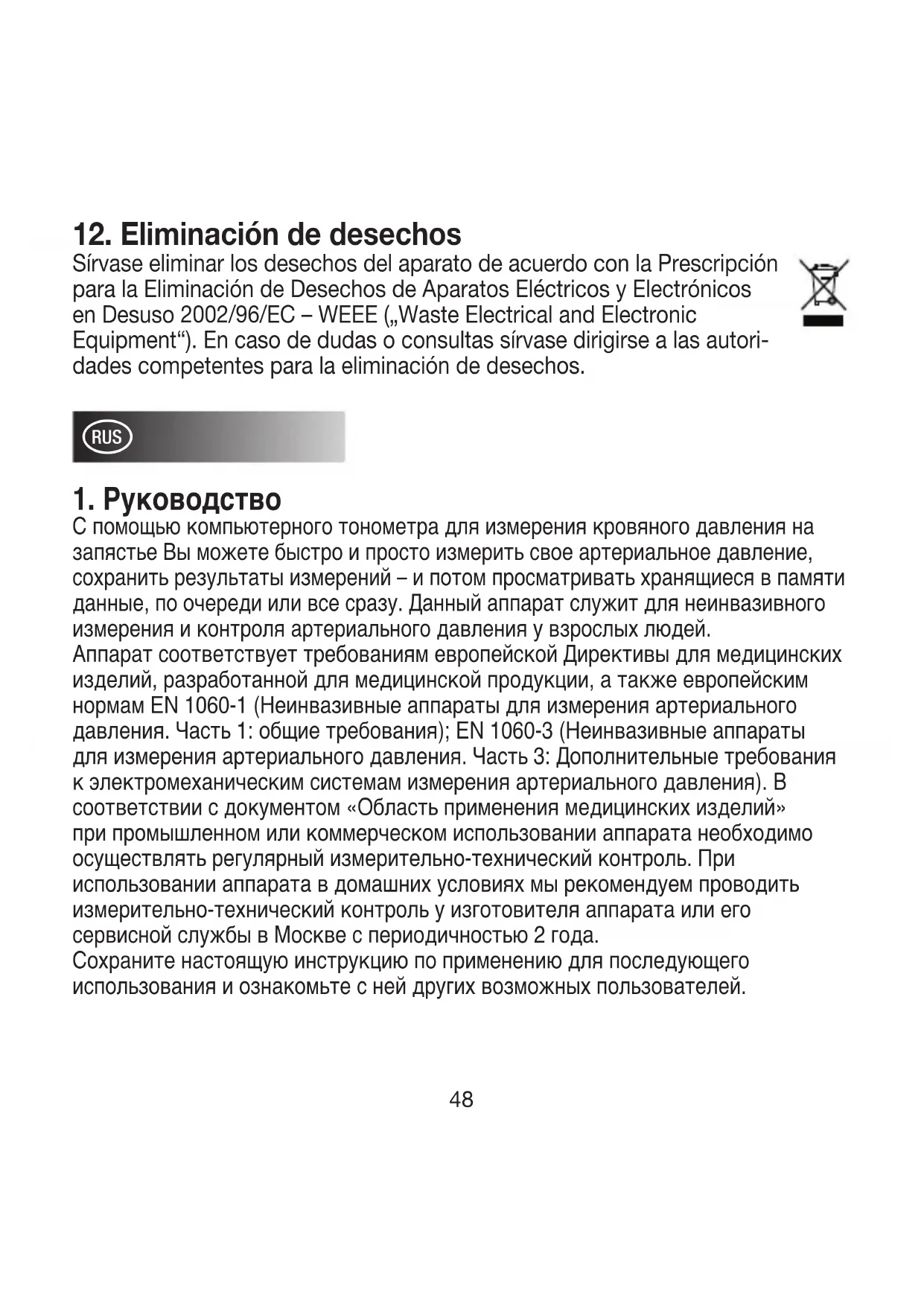 12. Eliminación de desechos

Sírvase eliminar los desechos del aparato de acuerdo con la Prescripción para la Eliminación de Desechos de Aparatos Eléctricos y Electrónicos en Desuso 2002/96/EC – WEEE („Waste Electrical and Electronic Equipment“). En caso de dudas o consultas sírvase dirigirse a las autoridades competentes para la eliminación de desechos.

RUS

1. Руководство

С помощью компьютерного тонометра для измерения кровяного давления на запястье Вы можете быстро и просто измерить свое артериальное давление, сохранить результаты измерений – и потом просматривать хранящиеся в памяти данные, по очереди или все сразу. Данный аппарат служит для неинвазивного измерения и контроля артериального давления у взрослых людей.
Аппарат соответствует требованиям европейской Директивы для медицинских изделий, разработанной для медицинской продукции, а также европейским нормам EN 1060-1 (Неинвазивные аппараты для измерения артериального давления. Часть 1: общие требования); EN 1060-3 (Неинвазивные аппараты для измерения артериального давления. Часть 3: Дополнительные требования к электромеханическим системам измерения артериального давления). В соответствии с документом «Область применения медицинских изделий» при промышленном или коммерческом использовании аппарата необходимо осуществлять регулярный измерительно-технический контроль. При использовании аппарата в домашних условиях мы рекомендуем проводить измерительно-технический контроль у изготовителя аппарата или его сервисной службы в Москве с периодичностью 2 года.
Сохраните настоящую инструкцию по применению для последующего использования и ознакомьте с ней других возможных пользователей.

48